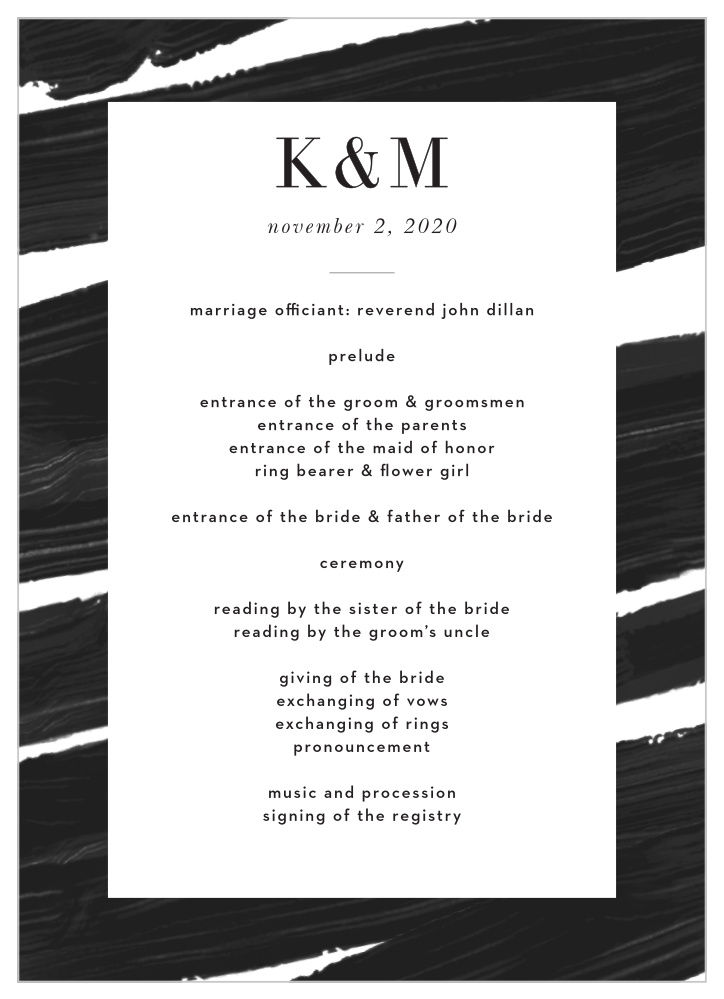 K&M

november 2, 2020

marriage officiant: reverend john dillan

prelude

entrance of the groom & groomsmen
entrance of the parents
entrance of the maid of honor
ring bearer & flower girl

entrance of the bride & father of the bride

ceremony

reading by the sister of the bride
reading by the groom's uncle

giving of the bride
exchanging of vows
exchanging of rings
pronouncement

music and procession
signing of the registry